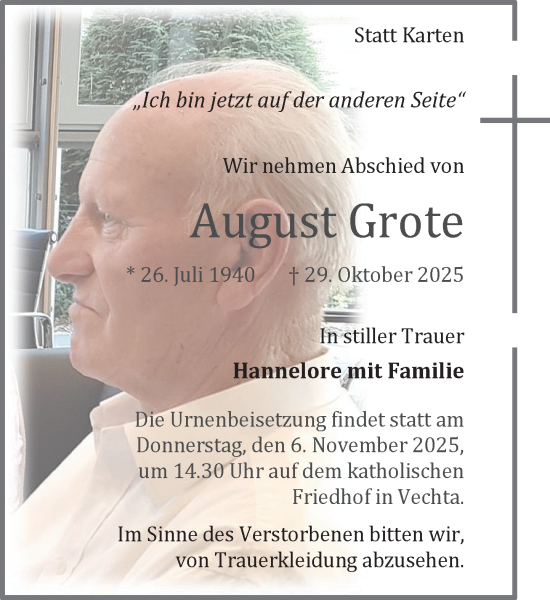 Statt Karten

„Ich bin jetzt auf der anderen Seite“

Wir nehmen Abschied von

August Grote

* 26. Juli 1940 † 29. Oktober 2025

In stiller Trauer

Hannelore mit Familie

Die Urnenbeisetzung findet statt am Donnerstag, den 6. November 2025, um 14.30 Uhr auf dem katholischen Friedhof in Vechta.

Im Sinne des Verstorbenen bitten wir, von Trauerkleidung abzusehen.